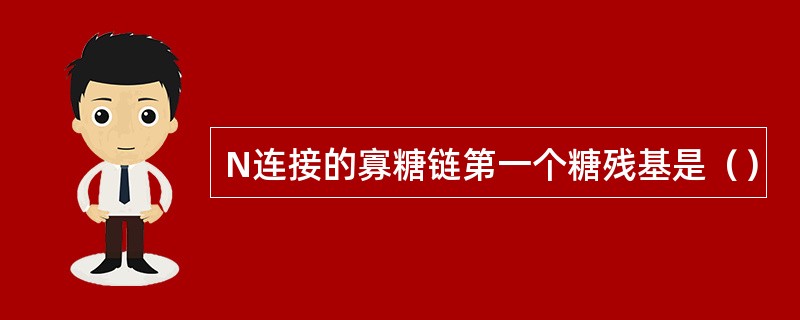 N连接的寡糖链第一个糖残基是（）